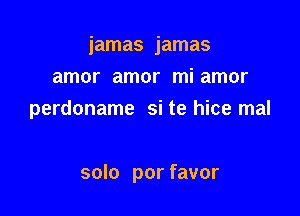 jamas jamas
amor amor mi amor
perdoname si te hice mal

solo por favor